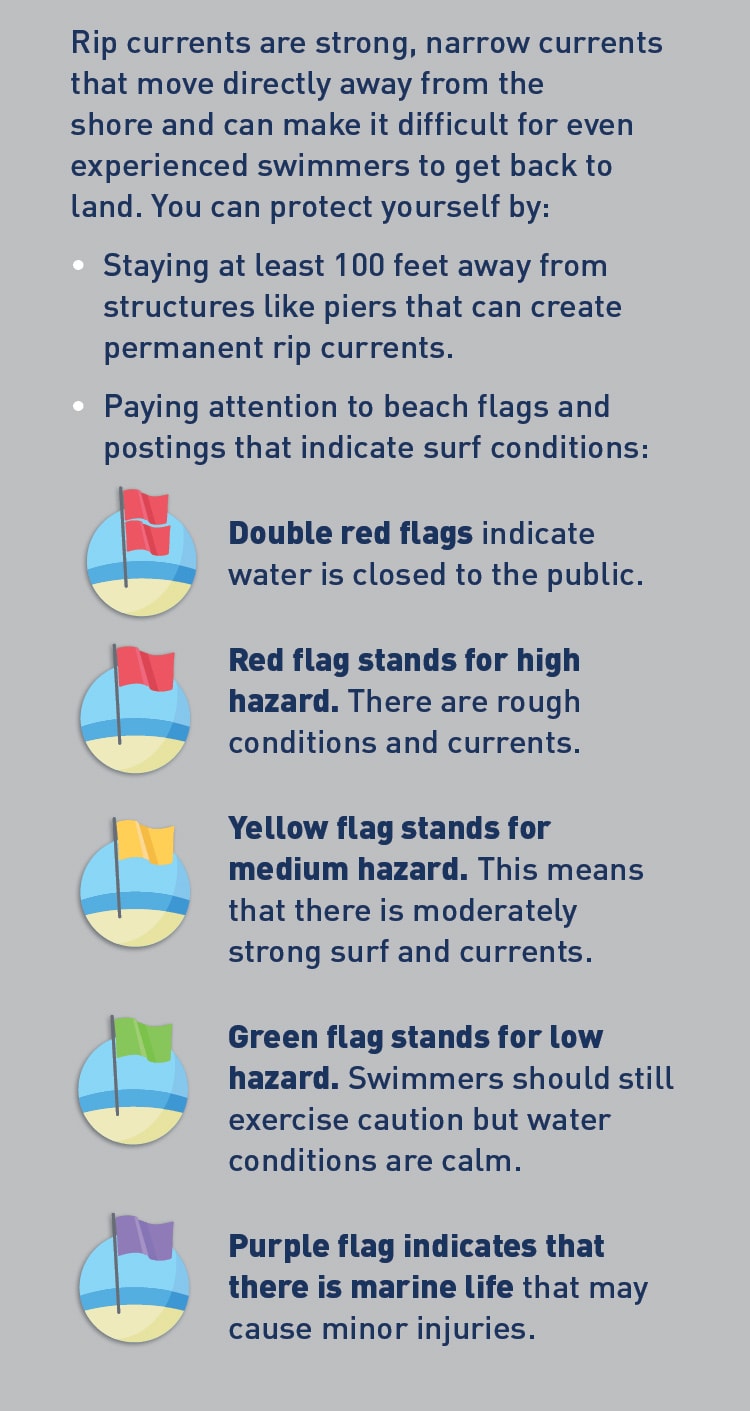 Rip currents are strong, narrow currents that move directly away from the shore and can make it difficult for even experienced swimmers to get back to land. You can protect yourself by:

• Staying at least 100 feet away from structures like piers that can create permanent rip currents.

• Paying attention to beach flags and postings that indicate surf conditions:

Double red flags indicate water is closed to the public.

Red flag stands for high hazard. There are rough conditions and currents.

Yellow flag stands for medium hazard. This means that there is moderately strong surf and currents.

Green flag stands for low hazard. Swimmers should still exercise caution but water conditions are calm.

Purple flag indicates that there is marine life that may cause minor injuries.